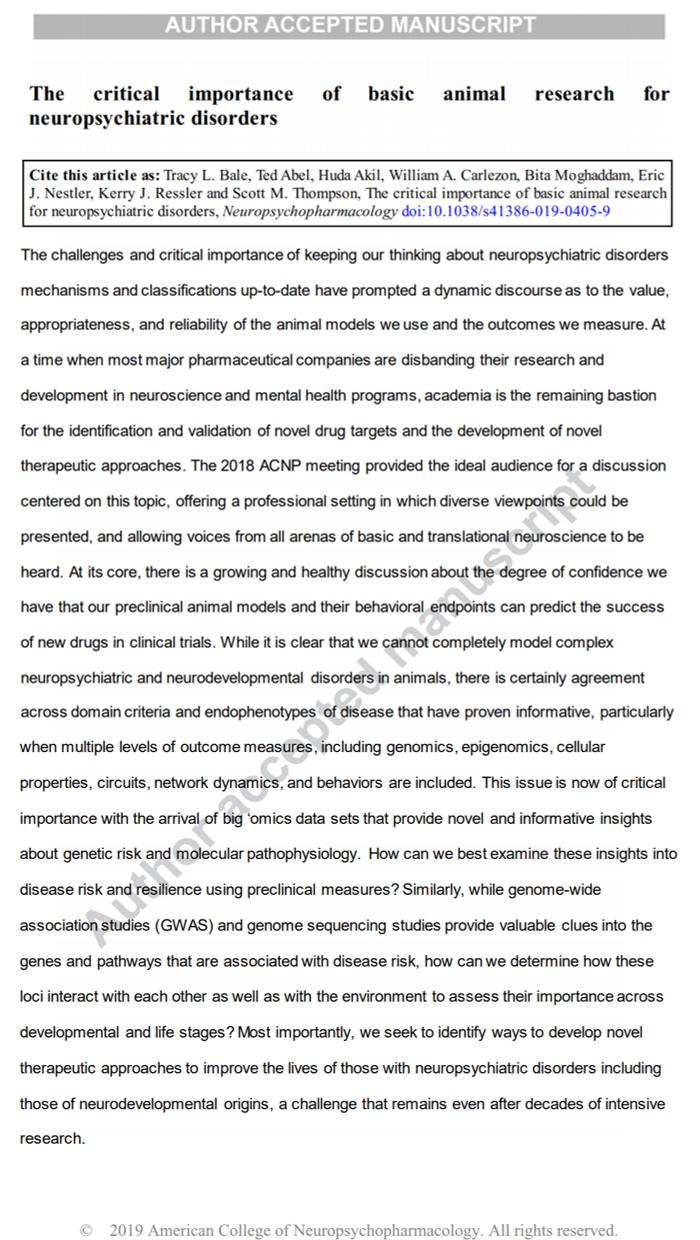 AUTHOR ACCEPTED MANUSCRIPT

The critical importance of basic animal research for neuropsychiatric disorders

Cite this article as: Tracy L. Bale, Ted Abel, Huda Akil, William A. Carlezon, Bita Moghaddam, Eric J. Nestler, Kerry J. Ressler and Scott M. Thompson, The critical importance of basic animal research for neuropsychiatric disorders, Neuropsychopharmacology doi:10.1038/s41386-019-0405-9

The challenges and critical importance of keeping our thinking about neuropsychiatric disorders mechanisms and classifications up-to-date have prompted a dynamic discourse as to the value, appropriateness, and reliability of the animal models we use and the outcomes we measure. At a time when most major pharmaceutical companies are disbanding their research and development in neuroscience and mental health programs, academia is the remaining bastion for the identification and validation of novel drug targets and the development of novel therapeutic approaches. The 2018 ACNP meeting provided the ideal audience for a discussion centered on this topic, offering a professional setting in which diverse viewpoints could be presented, and allowing voices from all arenas of basic and translational neuroscience to be heard. At its core, there is a growing and healthy discussion about the degree of confidence we have that our preclinical animal models and their behavioral endpoints can predict the success of new drugs in clinical trials. While it is clear that we cannot completely model complex neuropsychiatric and neurodevelopmental disorders in animals, there is certainly agreement across domain criteria and endophenotypes of disease that have proven informative, particularly when multiple levels of outcome measures, including genomics, epigenomics, cellular properties, circuits, network dynamics, and behaviors are included. This issue is now of critical importance with the arrival of big 'omics data sets that provide novel and informative insights about genetic risk and molecular pathophysiology. How can we best examine these insights into disease risk and resilience using preclinical measures? Similarly, while genome-wide association studies (GWAS) and genome sequencing studies provide valuable clues into the genes and pathways that are associated with disease risk, how can we determine how these loci interact with each other as well as with the environment to assess their importance across developmental and life stages? Most importantly, we seek to identify ways to develop novel therapeutic approaches to improve the lives of those with neuropsychiatric disorders including those of neurodevelopmental origins, a challenge that remains even after decades of intensive research.

Author accepted manuscript

© 2019 American College of Neuropsychopharmacology. All rights reserved.